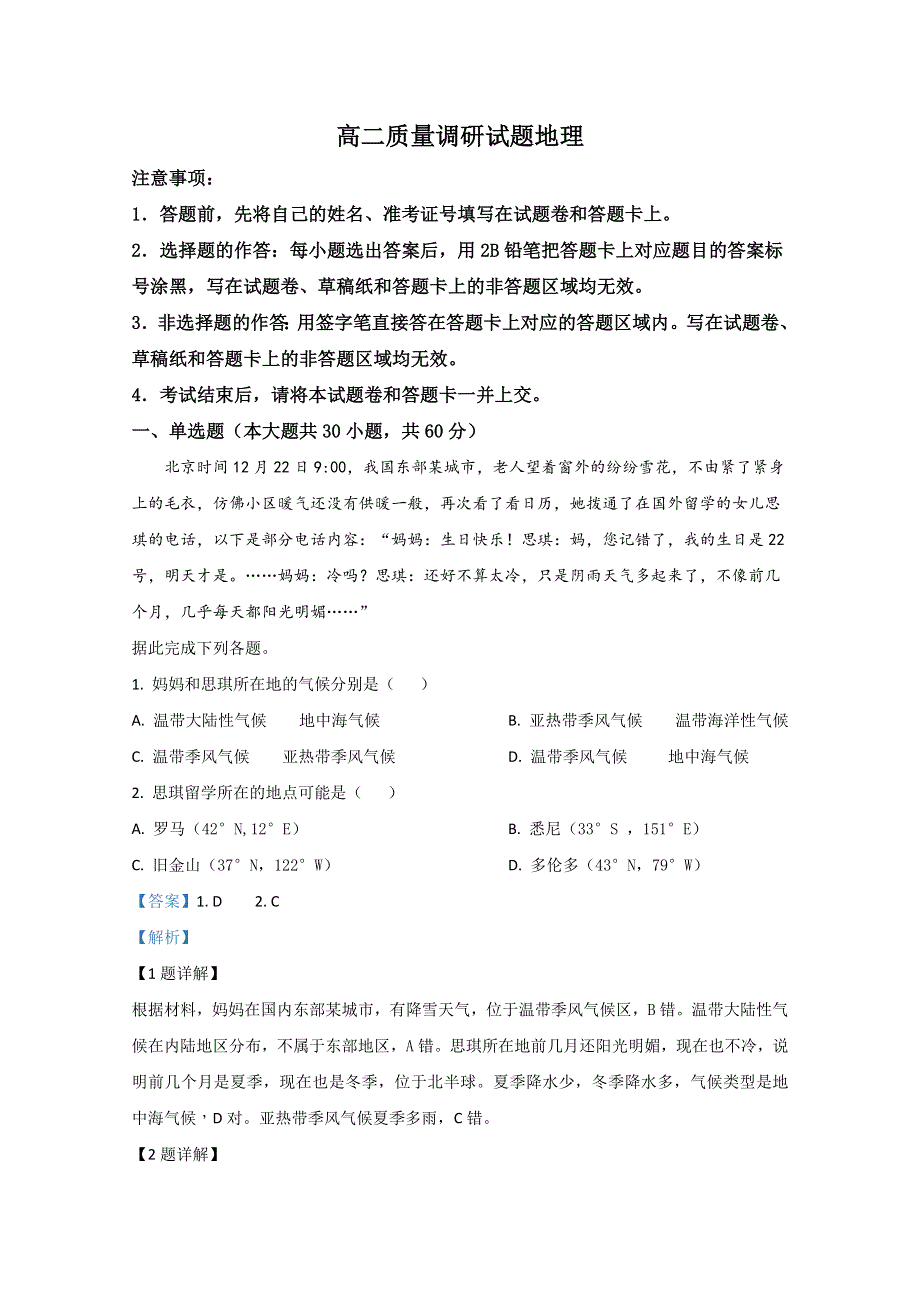 高二质量调研试题地理

注意事项：

1．答题前，先将自己的姓名、准考证号填写在试题卷和答题卡上。

2．选择题的作答：每小题选出答案后，用 2B 铅笔把答题卡上对应题目的答案标号涂黑，写在试题卷、草稿纸和答题卡上的非答题区域均无效。

3．非选择题的作答：用签字笔直接答在答题卡上对应的答题区域内。写在试题卷、草稿纸和答题卡上的非答题区域均无效。

4．考试结束后，请将本试题卷和答题卡一并上交。

一、单选题（本大题共 30 小题，共 60 分）

北京时间 12 月 22 日 9:00，我国东部某城市，老人望着窗外的纷纷雪花，不由紧了紧身上的毛衣，仿佛小区暖气还没有供暖一般，再次看了看日历，她拨通了在国外留学的女儿思琪的电话，以下是部分电话内容：“妈妈：生日快乐！思琪：妈，您记错了，我的生日是 22 号，明天才是。……妈妈：冷吗？思琪：还好不算太冷，只是阴雨天气多起来了，不像前几个月，几乎每天都阳光明媚……”

据此完成下列各题。

1. 妈妈和思琪所在地的气候分别是（　　）

A. 温带大陆性气候　　地中海气候

B. 亚热带季风气候　　温带海洋性气候

C. 温带季风气候　　亚热带季风气候

D. 温带季风气候　　地中海气候

2. 思琪留学所在的地点可能是（　　）

A. 罗马（42° N，12° E）

B. 悉尼（33° S ，151° E）

C. 旧金山（37° N，122° W）

D. 多伦多（43° N，79° W）

【答案】1. D　　2. C

【解析】

【1 题详解】

根据材料，妈妈在国内东部某城市，有降雪天气，位于温带季风气候区，B 错。温带大陆性气候在内陆地区分布，不属于东部地区，A 错。思琪所在地前几月还阳光明媚，现在也不冷，说明前几个月是夏季，现在也是冬季，位于北半球。夏季降水少，冬季降水多，气候类型是地中海气候，D 对。亚热带季风气候夏季多雨，C 错。

【2 题详解】